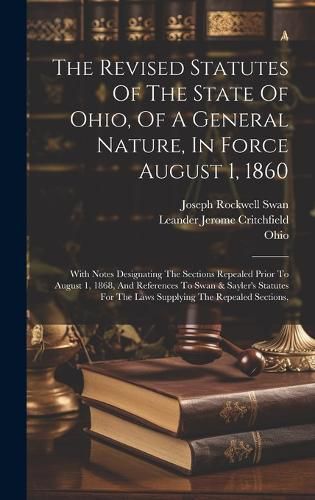 The Revised Statutes Of The State Of Ohio, Of A General Nature, In Force August 1, 1860

Joseph Rockwell Swan
Leander Jerome Critchfield
Ohio

With Notes Designating The Sections Repealed Prior To August 1, 1868, And References To Swan & Sayler's Statutes For The Laws Supplying The Repealed Sections,